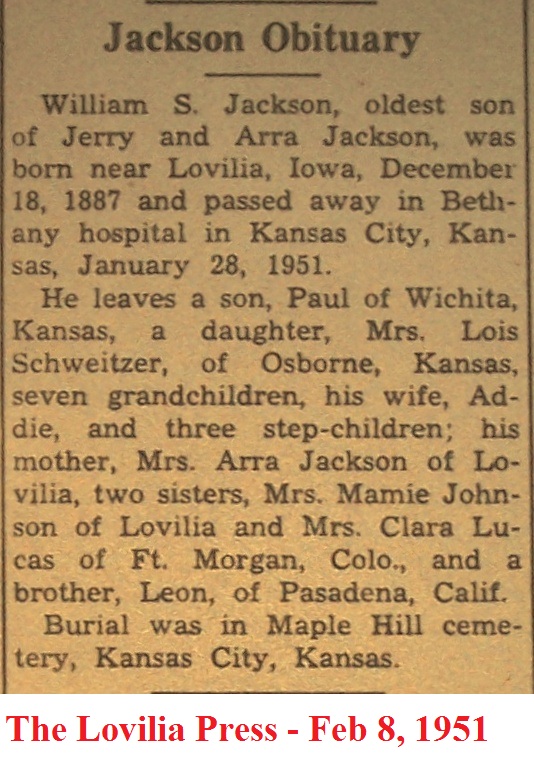 Jackson Obituary

William S. Jackson, oldest son of Jerry and Arra Jackson, was born near Lovilia, Iowa, December 18, 1887 and passed away in Bethany hospital in Kansas City, Kansas, January 28, 1951.

He leaves a son, Paul of Wichita, Kansas, a daughter, Mrs. Lois Schweitzer, of Osborne, Kansas, seven grandchildren, his wife, Addie, and three step-children; his mother, Mrs. Arra Jackson of Lovilia, two sisters, Mrs. Mamie Johnson of Lovilia and Mrs. Clara Lucas of Ft. Morgan, Colo., and a brother, Leon, of Pasadena, Calif.

Burial was in Maple Hill cemetery, Kansas City, Kansas.

The Lovilia Press - Feb 8, 1951